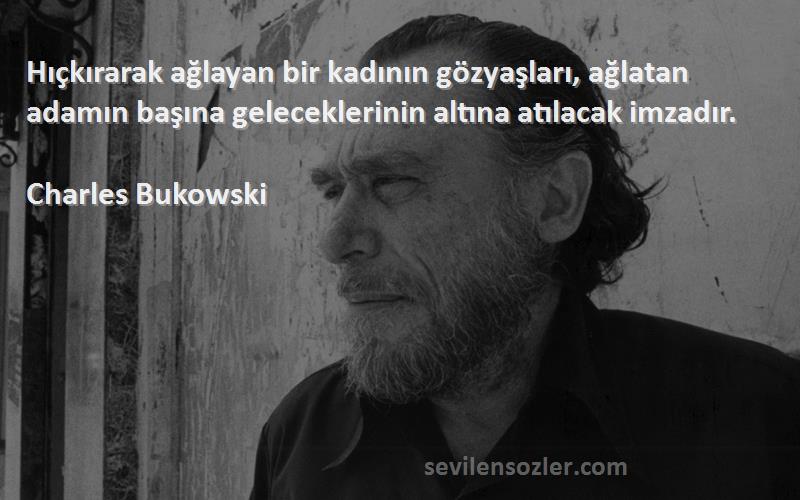 Hıçkırarak ağlayan bir kadının gözyaşları, ağlatan adamın başına geleceklerinin altına atılacak imzadır.

Charles Bukowski

sevilensozler.com